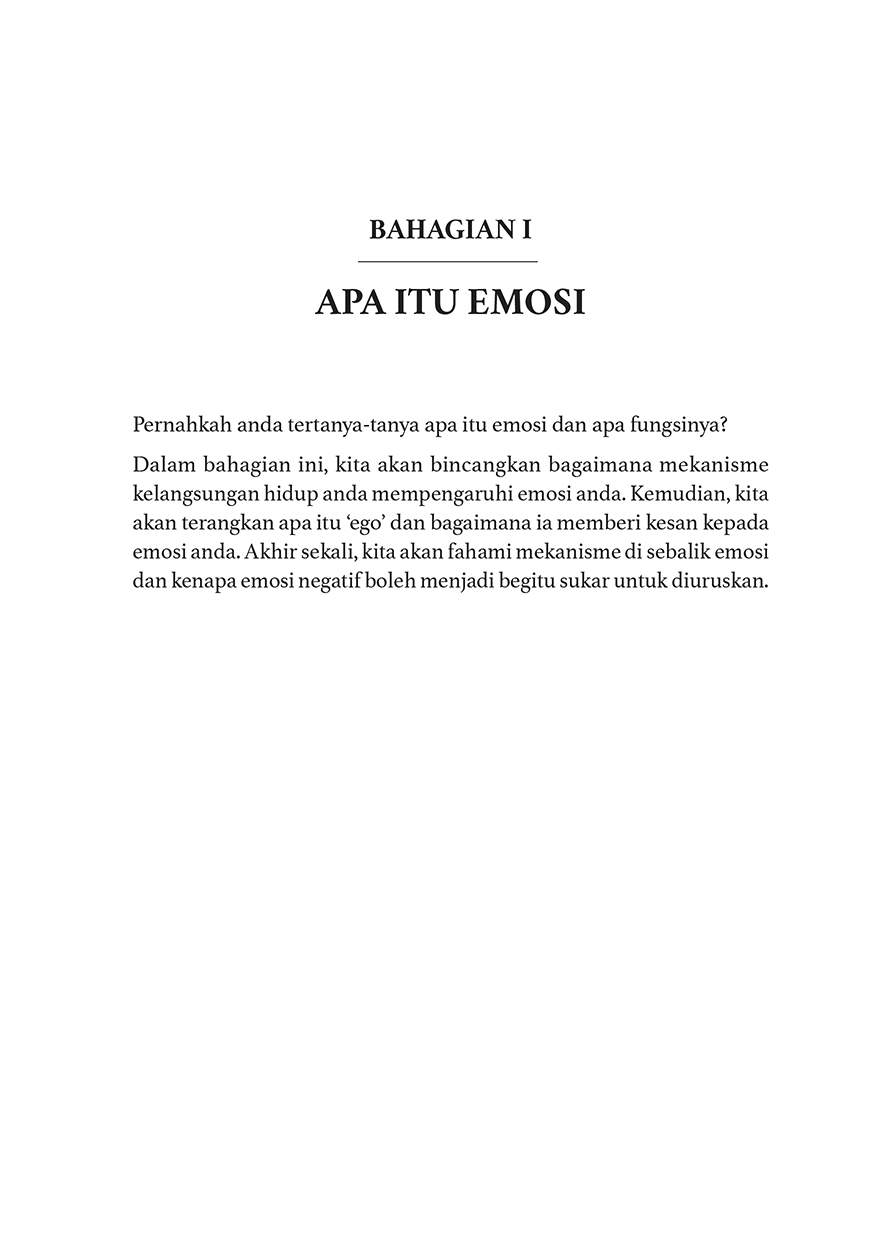 BAHAGIAN I

APA ITU EMOSI

Pernahkah anda tertanya-tanya apa itu emosi dan apa fungsinya?

Dalam bahagian ini, kita akan bincangkan bagaimana mekanisme kelangsungan hidup anda mempengaruhi emosi anda. Kemudian, kita akan terangkan apa itu ‘ego’ dan bagaimana ia memberi kesan kepada emosi anda. Akhir sekali, kita akan fahami mekanisme di sebalik emosi dan kenapa emosi negatif boleh menjadi begitu sukar untuk diuruskan.